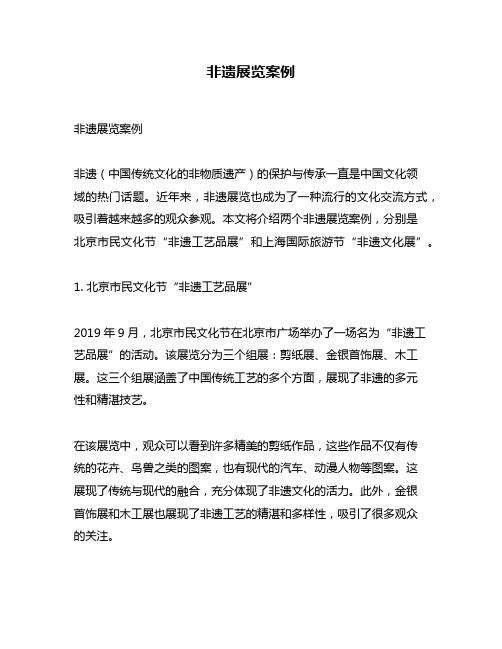 非遗展览案例

非遗展览案例

非遗（中国传统文化的非物质遗产）的保护与传承一直是中国文化领域的热门话题。近年来，非遗展览也成为了一种流行的文化交流方式，吸引着越来越多的观众参观。本文将介绍两个非遗展览案例，分别是北京市民文化节“非遗工艺品展”和上海国际旅游节“非遗文化展”。

1. 北京市民文化节“非遗工艺品展”

2019 年 9 月，北京市民文化节在北京市广场举办了一场名为“非遗工艺品展”的活动。该展览分为三个组展：剪纸展、金银首饰展、木工展。这三个组展涵盖了中国传统工艺的多个方面，展现了非遗的多元性和精湛技艺。

在该展览中，观众可以看到许多精美的剪纸作品，这些作品不仅有传统的花卉、鸟兽之类的图案，也有现代的汽车、动漫人物等图案。这展现了传统与现代的融合，充分体现了非遗文化的活力。此外，金银首饰展和木工展也展现了非遗工艺的精湛和多样性，吸引了很多观众的关注。